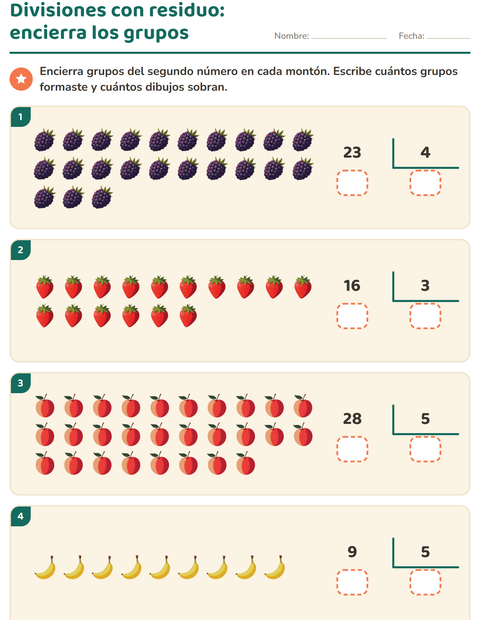 Divisiones con residuo:
encierra los grupos

Nombre: ____ Fecha: ____

Encierra grupos del segundo número en cada montón. Escribe cuántos grupos formaste y cuántos dibujos sobran.

1

23 4

2

16 3

3

28 5

4

9 5